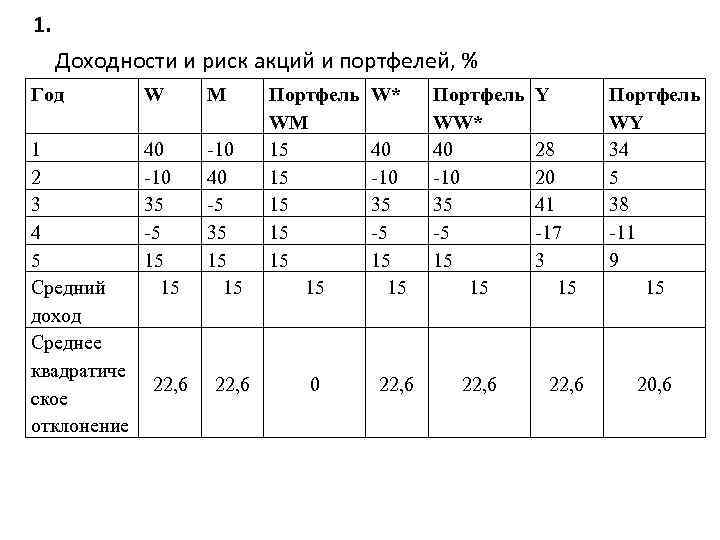 1.

Доходности и риск акций и портфелей, %

| Год | W | M | Портфель WM | W* | Портфель WW* | Y | Портфель WY |
|---|---|---|---|---|---|---|---|
| 1 | 40 | -10 | 15 | 40 | 40 | 28 | 34 |
| 2 | -10 | 40 | 15 | -10 | -10 | 20 | 5 |
| 3 | 35 | -5 | 15 | 35 | 35 | 41 | 38 |
| 4 | -5 | 35 | 15 | -5 | -5 | -17 | -11 |
| 5 | 15 | 15 | 15 | 15 | 15 | 3 | 9 |
| Средний доход | 15 | 15 | 15 | 15 | 15 | 15 | 15 |
| Среднее квадратическое отклонение | 22,6 | 22,6 | 0 | 22,6 | 22,6 | 22,6 | 20,6 |